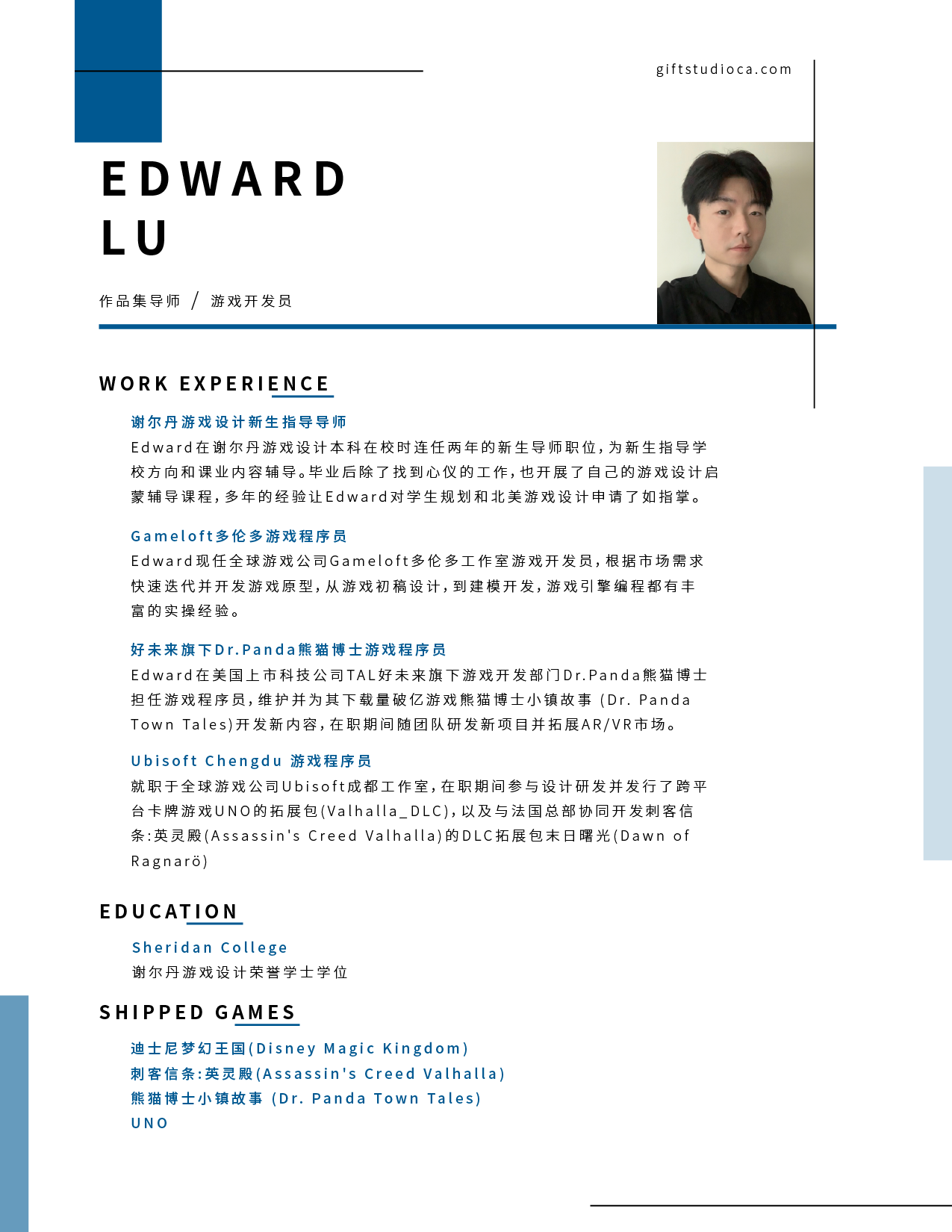 giftstudioca.com

EDWARD LU

作品集导师 / 游戏开发员

WORK EXPERIENCE

谢尔丹游戏设计新生指导导师

Edward在谢尔丹游戏设计本科在校时连任两年的新生导师职位，为新生指导学校方向和课业内容辅导。毕业后除了找到心仪的工作，也开展了自己的游戏设计启蒙辅导课程，多年的经验让Edward对学生规划和北美游戏设计申请了如指掌。

Gameloft多伦多游戏程序员

Edward现任全球游戏公司Gameloft多伦多工作室游戏开发员，根据市场需求快速迭代并开发游戏原型，从游戏初稿设计，到建模开发，游戏引擎编程都有丰富的实操经验。

好未来旗下Dr.Panda熊猫博士游戏程序员

Edward在美国上市科技公司TAL好未来旗下游戏开发部门Dr.Panda熊猫博士担任游戏程序员，维护并为其下载量破亿游戏熊猫博士小镇故事 (Dr. Panda Town Tales)开发新内容，在职期间随团队研发新项目并拓展AR/VR市场。

Ubisoft Chengdu 游戏程序员

就职于全球游戏公司Ubisoft成都工作室，在职期间参与设计研发并发行了跨平台卡牌游戏UNO的拓展包(Valhalla_DLC)，以及与法国总部协同开发刺客信条:英灵殿(Assassin's Creed Valhalla)的DLC拓展包末日曙光(Dawn of Ragnarö)

EDUCATION

Sheridan College
谢尔丹游戏设计荣誉学士学位

SHIPPED GAMES

迪士尼梦幻王国(Disney Magic Kingdom)
刺客信条:英灵殿(Assassin's Creed Valhalla)
熊猫博士小镇故事 (Dr. Panda Town Tales)
UNO